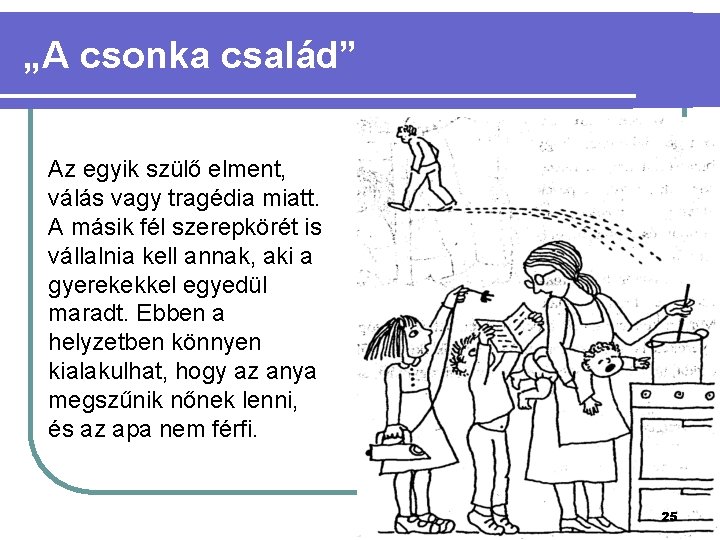 „A csonka család”

Az egyik szülő elment, válás vagy tragédia miatt. A másik fél szerepkörét is vállalnia kell annak, aki a gyerekekkel egyedül maradt. Ebben a helyzetben könnyen kialakulhat, hogy az anya megszűnik nőnek lenni, és az apa nem férfi.

25